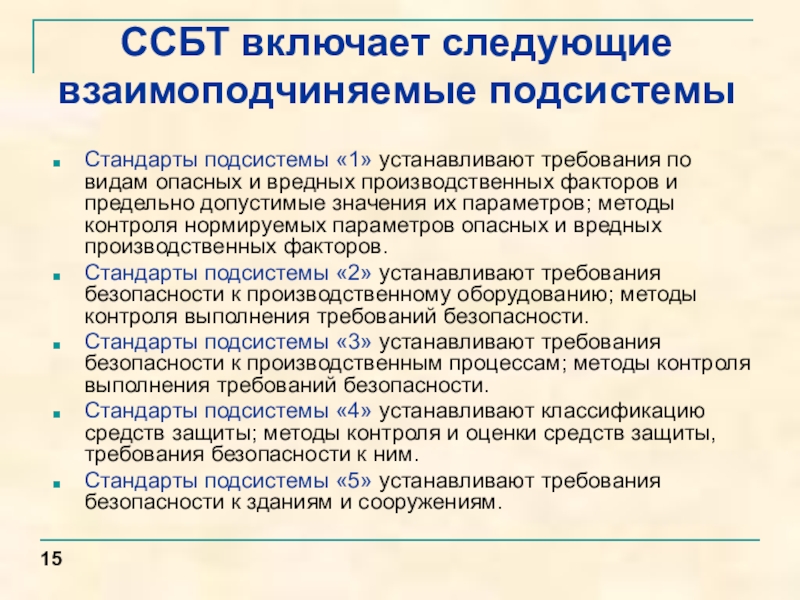 ССБТ включает следующие взаимоподчиняемые подсистемы

Стандарты подсистемы «1» устанавливают требования по видам опасных и вредных производственных факторов и предельно допустимые значения их параметров; методы контроля нормируемых параметров опасных и вредных производственных факторов.

Стандарты подсистемы «2» устанавливают требования безопасности к производственному оборудованию; методы контроля выполнения требований безопасности.

Стандарты подсистемы «3» устанавливают требования безопасности к производственным процессам; методы контроля выполнения требований безопасности.

Стандарты подсистемы «4» устанавливают классификацию средств защиты; методы контроля и оценки средств защиты, требования безопасности к ним.

Стандарты подсистемы «5» устанавливают требования безопасности к зданиям и сооружениям.

15